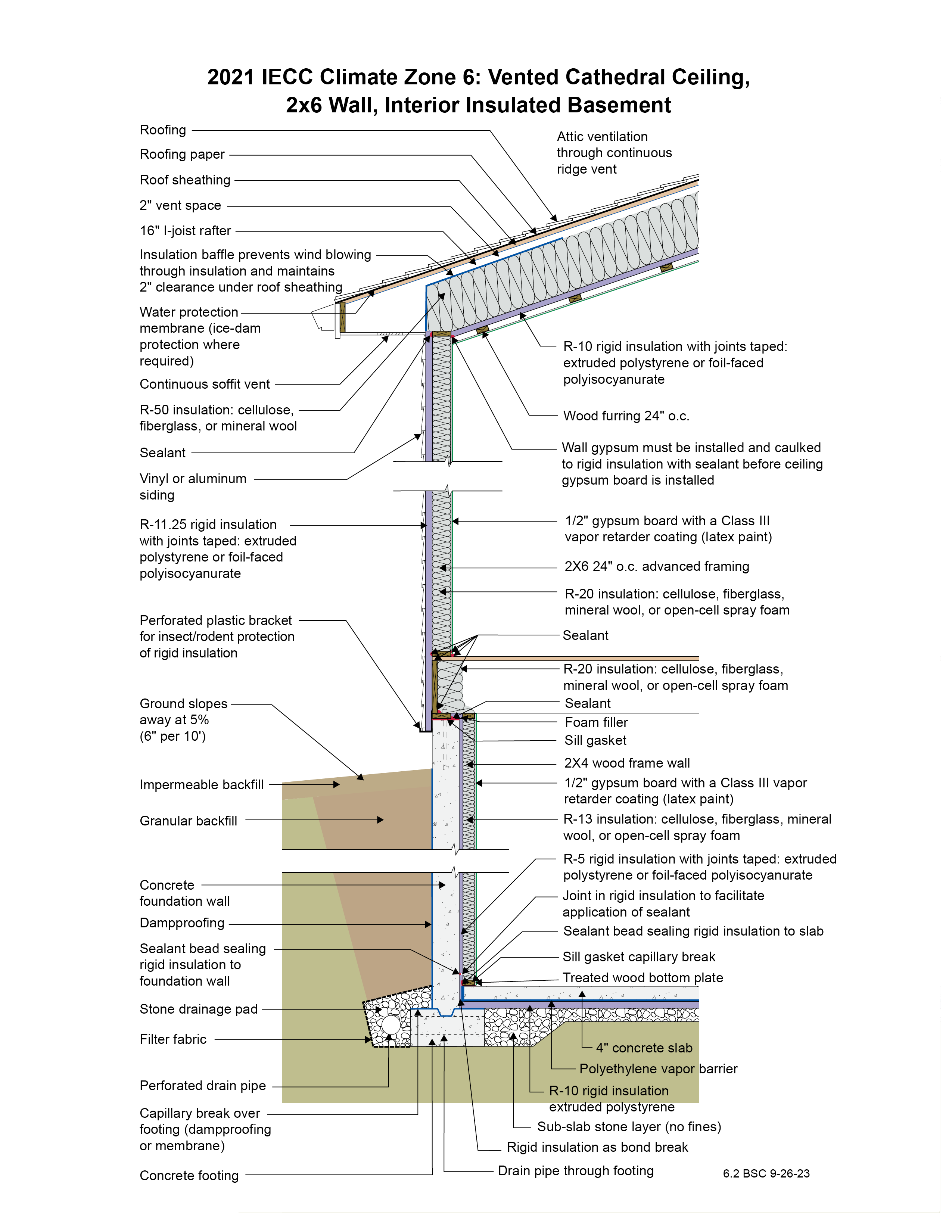 2021 IECC Climate Zone 6: Vented Cathedral Ceiling, 2x6 Wall, Interior Insulated Basement

Roofing

Roofing paper

Roof sheathing

2" vent space

16" I-joist rafter

Insulation baffle prevents wind blowing through insulation and maintains 2" clearance under roof sheathing

Water protection membrane (ice-dam protection where required)

Continuous soffit vent

R-50 insulation: cellulose, fiberglass, or mineral wool

Sealant

Vinyl or aluminum siding

R-11.25 rigid insulation with joints taped: extruded polystyrene or foil-faced polyisocyanurate

Perforated plastic bracket for insect/rodent protection of rigid insulation

Ground slopes away at 5% (6" per 10')

Impermeable backfill

Granular backfill

Concrete foundation wall

Dampproofing

Sealant bead sealing rigid insulation to foundation wall

Stone drainage pad

Filter fabric

Perforated drain pipe

Capillary break over footing (dampproofing or membrane)

Concrete footing

Attic ventilation through continuous ridge vent

R-10 rigid insulation with joints taped: extruded polystyrene or foil-faced polyisocyanurate

Wood furring 24" o.c.

Wall gypsum must be installed and caulked to rigid insulation with sealant before ceiling gypsum board is installed

1/2" gypsum board with a Class III vapor retarder coating (latex paint)

2X6 24" o.c. advanced framing

R-20 insulation: cellulose, fiberglass, mineral wool, or open-cell spray foam

Sealant

R-20 insulation: cellulose, fiberglass, mineral wool, or open-cell spray foam

Sealant

Foam filler

Sill gasket

2X4 wood frame wall

1/2" gypsum board with a Class III vapor retarder coating (latex paint)

R-13 insulation: cellulose, fiberglass, mineral wool, or open-cell spray foam

R-5 rigid insulation with joints taped: extruded polystyrene or foil-faced polyisocyanurate

Joint in rigid insulation to facilitate application of sealant

Sealant bead sealing rigid insulation to slab

Sill gasket capillary break

Treated wood bottom plate

4" concrete slab

Polyethylene vapor barrier

R-10 rigid insulation extruded polystyrene

Sub-slab stone layer (no fines)

Rigid insulation as bond break

Drain pipe through footing

6.2 BSC 9-26-23